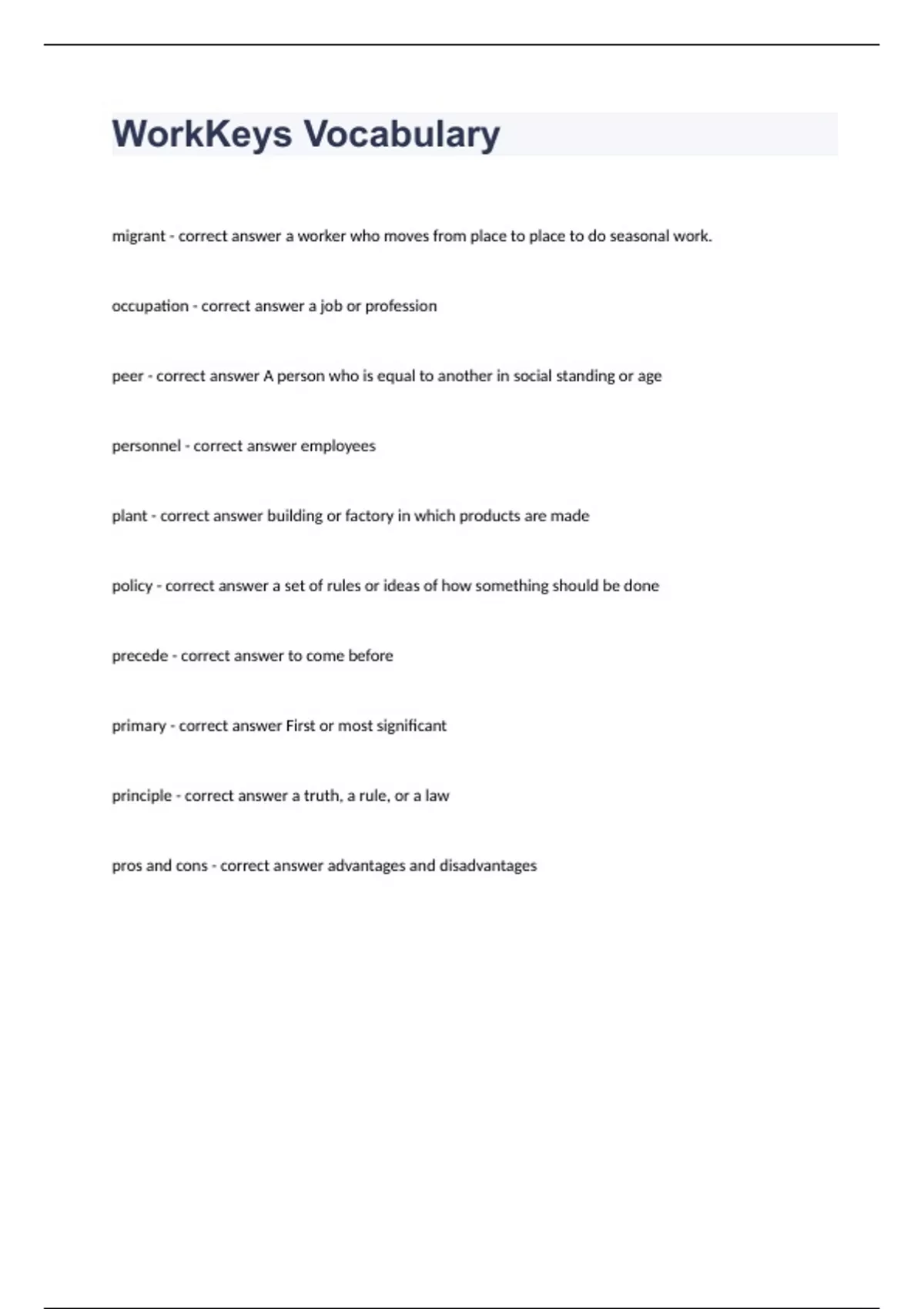 WorkKeys Vocabulary

migrant - correct answer a worker who moves from place to place to do seasonal work.

occupation - correct answer a job or profession

peer - correct answer A person who is equal to another in social standing or age

personnel - correct answer employees

plant - correct answer building or factory in which products are made

policy - correct answer a set of rules or ideas of how something should be done

precede - correct answer to come before

primary - correct answer First or most significant

principle - correct answer a truth, a rule, or a law

pros and cons - correct answer advantages and disadvantages